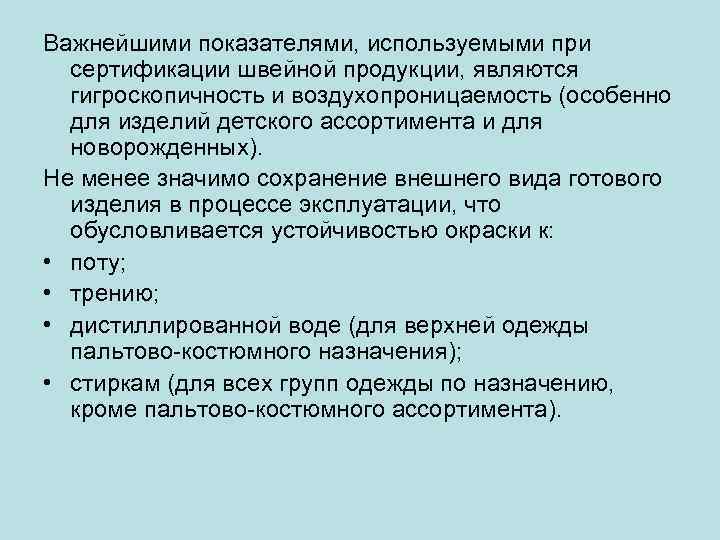 Важнейшими показателями, используемыми при сертификации швейной продукции, являются гигроскопичность и воздухопроницаемость (особенно для изделий детского ассортимента и для новорожденных).

Не менее значимо сохранение внешнего вида готового изделия в процессе эксплуатации, что обусловливается устойчивостью окраски к:

• поту;
• трению;
• дистиллированной воде (для верхней одежды пальтово-костюмного назначения);
• стиркам (для всех групп одежды по назначению, кроме пальтово-костюмного ассортимента).